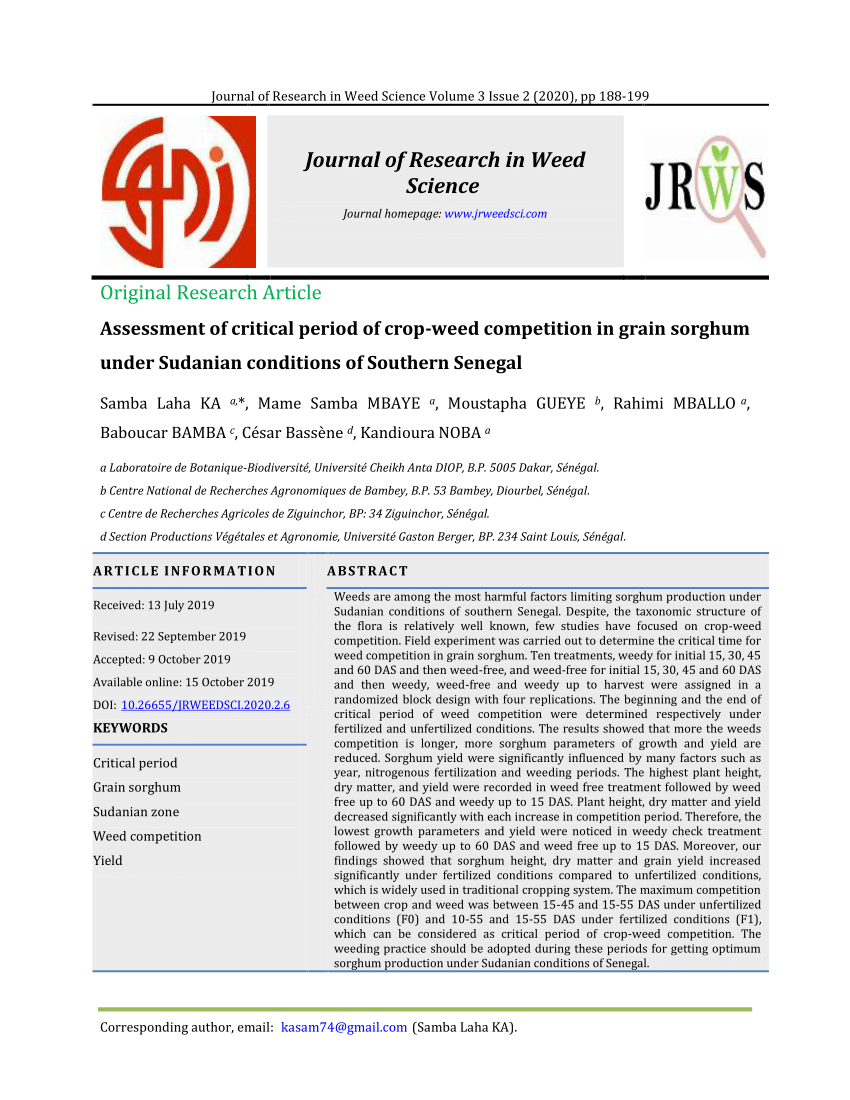 Journal of Research in Weed Science Volume 3 Issue 2 (2020), pp 188-199

Journal of Research in Weed Science

Journal homepage: www.jrweedsci.com

JRWS

Original Research Article

Assessment of critical period of crop-weed competition in grain sorghum under Sudanian conditions of Southern Senegal

Samba Laha KA $^{a,*}$, Mame Samba MBAYE $^{a}$, Moustapha GUEYE $^{b}$, Rahimi MBALLO $^{a}$, Baboucar BAMBA $^{c}$, César Bassène $^{d}$, Kandioura NOBA $^{a}$

a Laboratoire de Botanique-Biodiversité, Université Cheikh Anta DIOP, B.P. 5005 Dakar, Sénégal.

b Centre National de Recherches Agronomiques de Bambey, B.P. 53 Bambey, Diourbel, Sénégal.

c Centre de Recherches Agricoles de Ziguinchor, BP: 34 Ziguinchor, Sénégal.

d Section Productions Végétales et Agronomie, Université Gaston Berger, BP. 234 Saint Louis, Sénégal.

ARTICLE INFORMATION

Received: 13 July 2019

Revised: 22 September 2019

Accepted: 9 October 2019

Available online: 15 October 2019

DOI: 10.26655/JRWEEDSCI.2020.2.6

KEYWORDS

Critical period

Grain sorghum

Sudanian zone

Weed competition

Yield

ABSTRACT

Weeds are among the most harmful factors limiting sorghum production under Sudanian conditions of southern Senegal. Despite, the taxonomic structure of the flora is relatively well known, few studies have focused on crop-weed competition. Field experiment was carried out to determine the critical time for weed competition in grain sorghum. Ten treatments, weedy for initial 15, 30, 45 and 60 DAS and then weed-free, and weed-free for initial 15, 30, 45 and 60 DAS and then weedy, weed-free and weedy up to harvest were assigned in a randomized block design with four replications. The beginning and the end of critical period of weed competition were determined respectively under fertilized and unfertilized conditions. The results showed that more the weeds competition is longer, more sorghum parameters of growth and yield are reduced. Sorghum yield were significantly influenced by many factors such as year, nitrogenous fertilization and weeding periods. The highest plant height, dry matter, and yield were recorded in weed free treatment followed by weed free up to 60 DAS and weedy up to 15 DAS. Plant height, dry matter and yield decreased significantly with each increase in competition period. Therefore, the lowest growth parameters and yield were noticed in weedy check treatment followed by weedy up to 60 DAS and weed free up to 15 DAS. Moreover, our findings showed that sorghum height, dry matter and grain yield increased significantly under fertilized conditions compared to unfertilized conditions, which is widely used in traditional cropping system. The maximum competition between crop and weed was between 15-45 and 15-55 DAS under unfertilized conditions (F0) and 10-55 and 15-55 DAS under fertilized conditions (F1), which can be considered as critical period of crop-weed competition. The weeding practice should be adopted during these periods for getting optimum sorghum production under Sudanian conditions of Senegal.

Corresponding author, email: kasam74@gmail.com (Samba Laha KA).